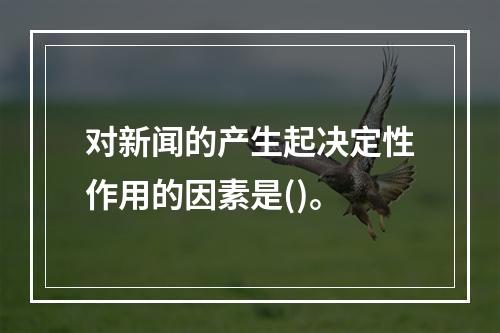 对新闻的产生起决定性作用的因素是()。